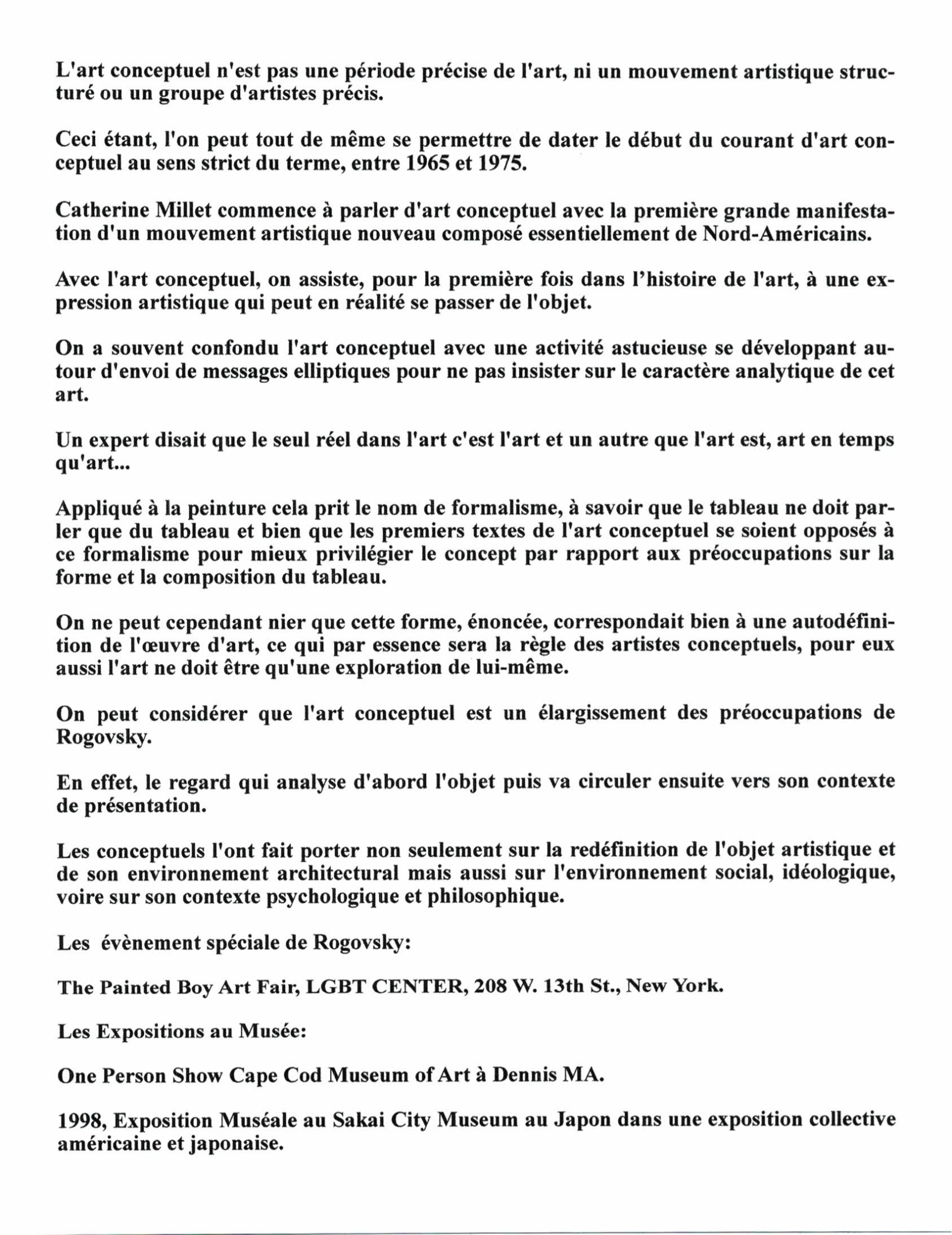 L'art conceptuel n'est pas une période précise de l'art, ni un mouvement artistique structuré ou un groupe d'artistes précis.

Ceci étant, l'on peut tout de même se permettre de dater le début du courant d'art conceptuel au sens strict du terme, entre 1965 et 1975.

Catherine Millet commence à parler d'art conceptuel avec la première grande manifestation d'un mouvement artistique nouveau composé essentiellement de Nord-Américains.

Avec l'art conceptuel, on assiste, pour la première fois dans l'histoire de l'art, à une expression artistique qui peut en réalité se passer de l'objet.

On a souvent confondu l'art conceptuel avec une activité astucieuse se développant autour d'envoi de messages elliptiques pour ne pas insister sur le caractère analytique de cet art.

Un expert disait que le seul réel dans l'art c'est l'art et un autre que l'art est, art en temps qu'art...

Appliqué à la peinture cela prit le nom de formalisme, à savoir que le tableau ne doit parler que du tableau et bien que les premiers textes de l'art conceptuel se soient opposés à ce formalisme pour mieux privilégier le concept par rapport aux préoccupations sur la forme et la composition du tableau.

On ne peut cependant nier que cette forme, énoncée, correspondait bien à une autodéfinition de l'œuvre d'art, ce qui par essence sera la règle des artistes conceptuels, pour eux aussi l'art ne doit être qu'une exploration de lui-même.

On peut considérer que l'art conceptuel est un élargissement des préoccupations de Rogovsky.

En effet, le regard qui analyse d'abord l'objet puis va circuler ensuite vers son contexte de présentation.

Les conceptuels l'ont fait porter non seulement sur la redéfinition de l'objet artistique et de son environnement architectural mais aussi sur l'environnement social, idéologique, voire sur son contexte psychologique et philosophique.

Les évènement spéciale de Rogovsky:

The Painted Boy Art Fair, LGBT CENTER, 208 W. 13th St., New York.

Les Expositions au Musée:

One Person Show Cape Cod Museum of Art à Dennis MA.

1998, Exposition Muséale au Sakai City Museum au Japon dans une exposition collective américaine et japonaise.